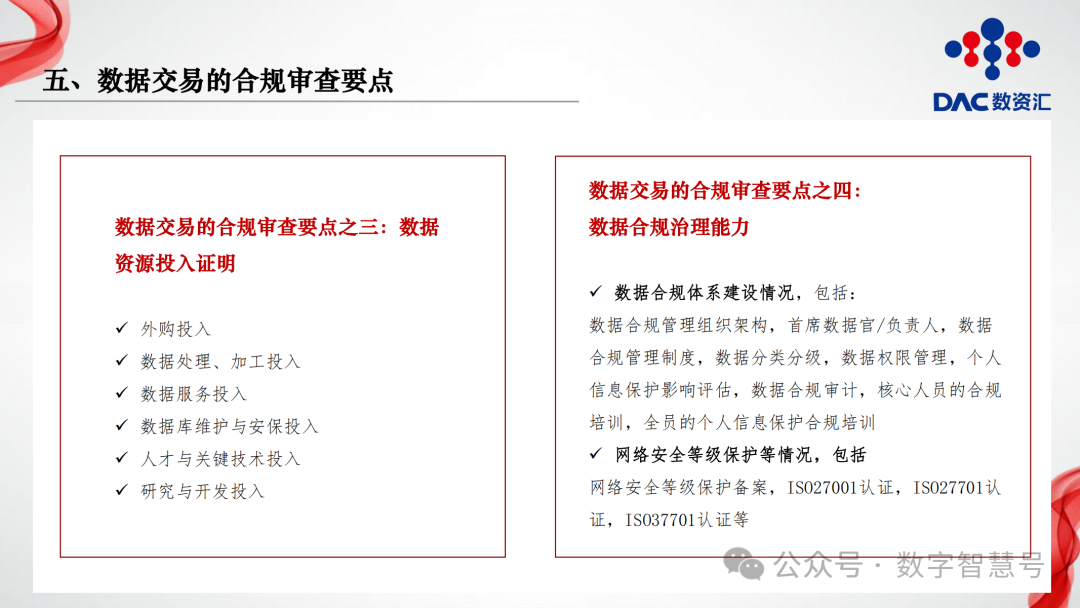 五、数据交易的合规审查要点

DAC 数资汇

数据交易的合规审查要点之三：数据资源投入证明

✓ 外购投入
✓ 数据处理、加工投入
✓ 数据服务投入
✓ 数据库维护与安保投入
✓ 人才与关键技术投入
✓ 研究与开发投入

数据交易的合规审查要点之四：
数据合规治理能力

✓ 数据合规体系建设情况，包括：
数据合规管理组织架构，首席数据官/负责人，数据合规管理制度，数据分类分级，数据权限管理，个人信息保护影响评估，数据合规审计，核心人员的合规培训，全员的个人信息保护合规培训
✓ 网络安全等级保护等情况，包括
网络安全等级保护备案，ISO27001认证，ISO27701认证，ISO37701认证等

公众号 · 数字智慧号